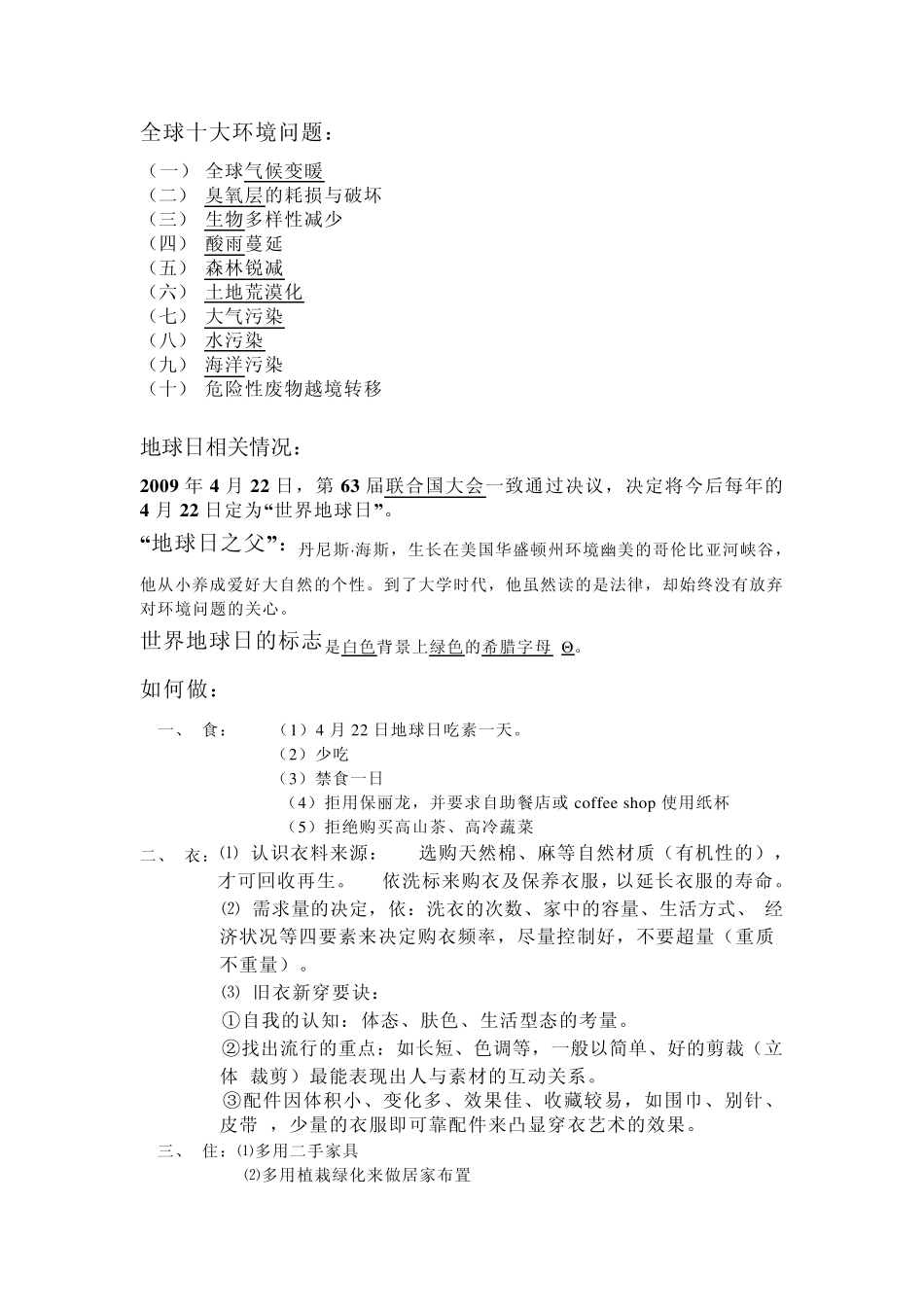 全球十大环境问题：

（一） 全球气候变暖
（二） 臭氧层的耗损与破坏
（三） 生物多样性减少
（四） 酸雨蔓延
（五） 森林锐减
（六） 土地荒漠化
（七） 大气污染
（八） 水污染
（九） 海洋污染
（十） 危险性废物越境转移

地球日相关情况：

2009 年 4 月 22 日，第 63 届联合国大会一致通过决议，决定将今后每年的 4 月 22 日定为“世界地球日”。

“地球日之父”：丹尼斯·海斯，生长在美国华盛顿州环境幽美的哥伦比亚河峡谷，他从小养成爱好大自然的个性。到了大学时代，他虽然读的是法律，却始终没有放弃对环境问题的关心。

世界地球日的标志是白色背景上绿色的希腊字母 Θ。

如何做：

一、 食： （1）4 月 22 日地球日吃素一天。
（2）少吃
（3）禁食一日
（4）拒用保丽龙，并要求自助餐店或 coffee shop 使用纸杯
（5）拒绝购买高山茶、高冷蔬菜

二、 衣：⑴ 认识衣料来源： 选购天然棉、麻等自然材质（有机性的），才可回收再生。 依洗标来购衣及保养衣服，以延长衣服的寿命。
⑵ 需求量的决定，依：洗衣的次数、家中的容量、生活方式、 经济状况等四要素来决定购衣频率，尽量控制好，不要超量（重质不重量）。
⑶ 旧衣新穿要诀：
①自我的认知：体态、肤色、生活型态的考量。
②找出流行的重点：如长短、色调等，一般以简单、好的剪裁（立体 裁剪）最能表现出人与素材的互动关系。
③配件因体积小、变化多、效果佳、收藏较易，如围巾、别针、皮带 ，少量的衣服即可靠配件来凸显穿衣艺术的效果。

三、 住：⑴多用二手家具
⑵多用植栽绿化来做居家布置